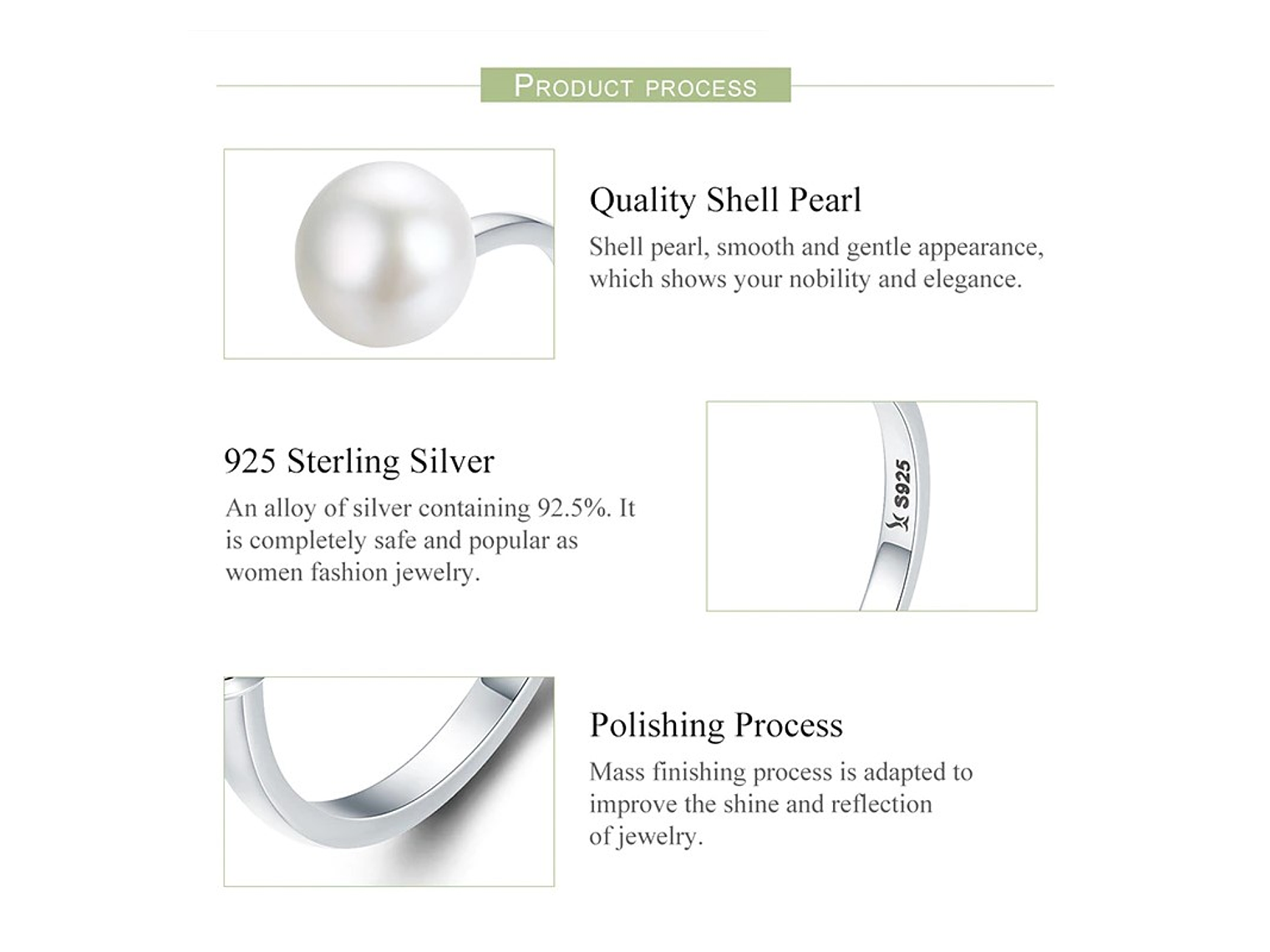 PRODUCT PROCESS

Quality Shell Pearl

Shell pearl, smooth and gentle appearance, which shows your nobility and elegance.

925 Sterling Silver

An alloy of silver containing 92.5%. It is completely safe and popular as women fashion jewelry.

S925

Polishing Process

Mass finishing process is adapted to improve the shine and reflection of jewelry.